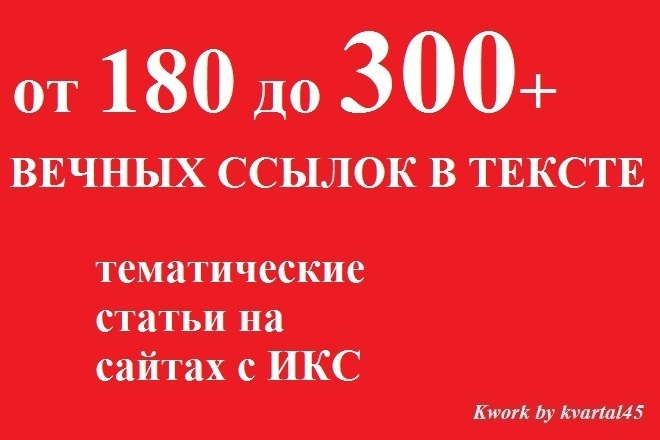 от 180 до 300+

ВЕЧНЫХ ССЫЛОК В ТЕКСТЕ

тематические статьи на сайтах с ИКС

Kwork by kvartal45